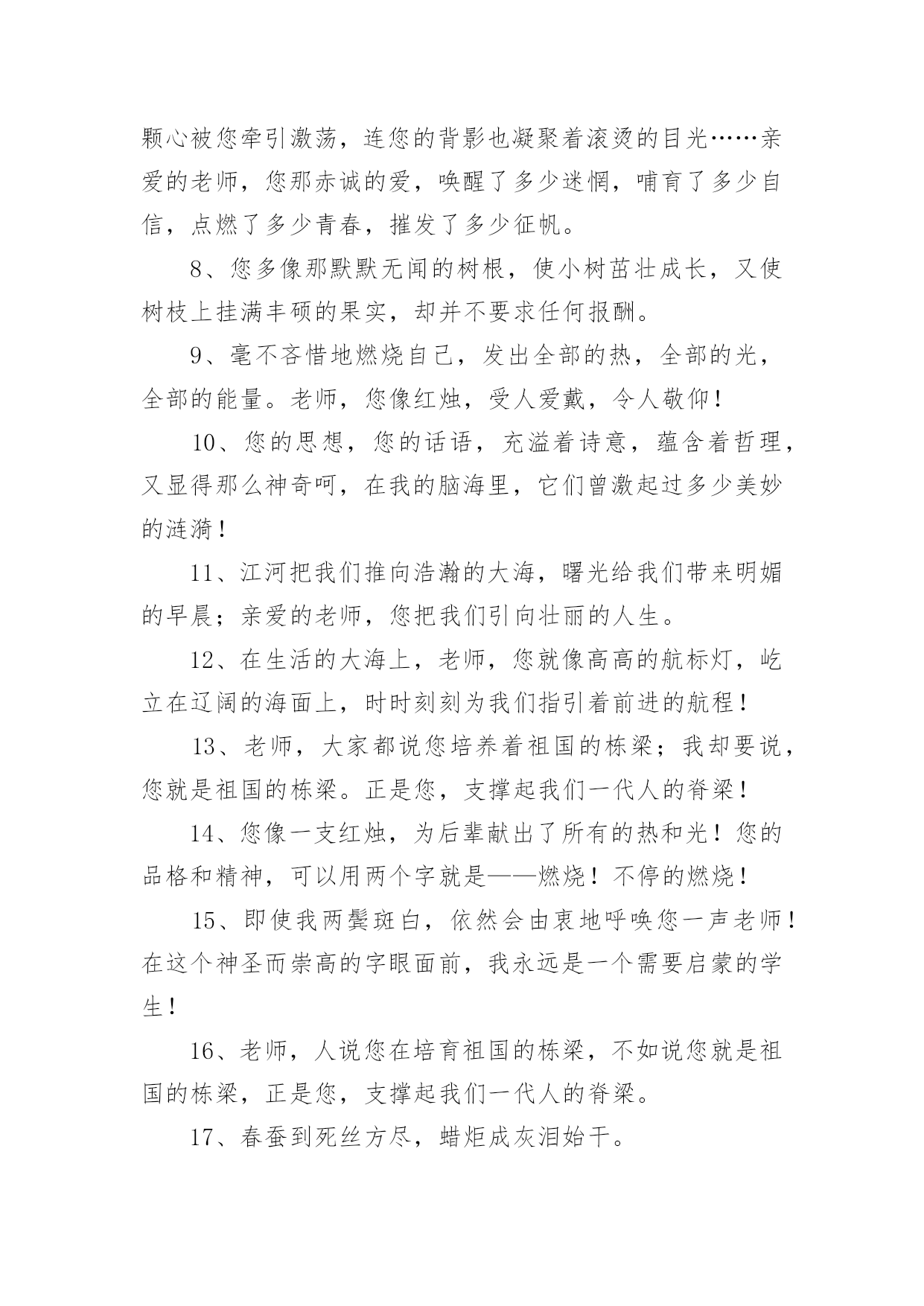 颗心被您牵引激荡，连您的背影也凝聚着滚烫的目光……亲爱的老师，您那赤诚的爱，唤醒了多少迷惘，哺育了多少自信，点燃了多少青春，摧发了多少征帆。

8、您多像那默默无闻的树根，使小树茁壮成长，又使树枝上挂满丰硕的果实，却并不要求任何报酬。

9、毫不吝惜地燃烧自己，发出全部的热，全部的光，全部的能量。老师，您像红烛，受人爱戴，令人敬仰！

10、您的思想，您的话语，充溢着诗意，蕴含着哲理，又显得那么神奇呵，在我的脑海里，它们曾激起过多少美妙的涟漪！

11、江河把我们推向浩瀚的大海，曙光给我们带来明媚的早晨；亲爱的老师，您把我们引向壮丽的人生。

12、在生活的大海上，老师，您就像高高的航标灯，屹立在辽阔的海面上，时时刻刻为我们指引着前进的航程！

13、老师，大家都说您培养着祖国的栋梁；我却要说，您就是祖国的栋梁。正是您，支撑起我们一代人的脊梁！

14、您像一支红烛，为后辈献出了所有的热和光！您的品格和精神，可以用两个字就是——燃烧！不停的燃烧！

15、即使我两鬓斑白，依然会由衷地呼唤您一声老师！在这个神圣而崇高的字眼面前，我永远是一个需要启蒙的学生！

16、老师，人说您在培育祖国的栋梁，不如说您就是祖国的栋梁，正是您，支撑起我们一代人的脊梁。

17、春蚕到死丝方尽，蜡炬成灰泪始干。